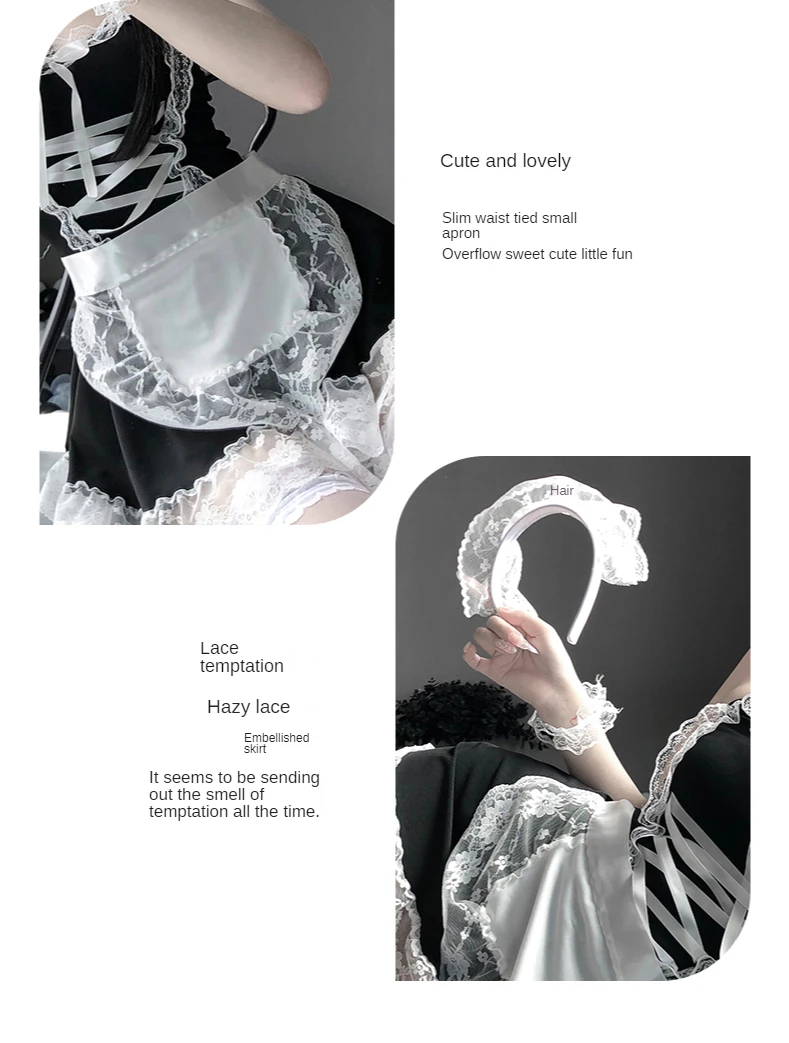 Cute and lovely

Slim waist tied small apron

Overflow sweet cute little fun

Hair

Lace temptation

Hazy lace

Embellished skirt

It seems to be sending out the smell of temptation all the time.